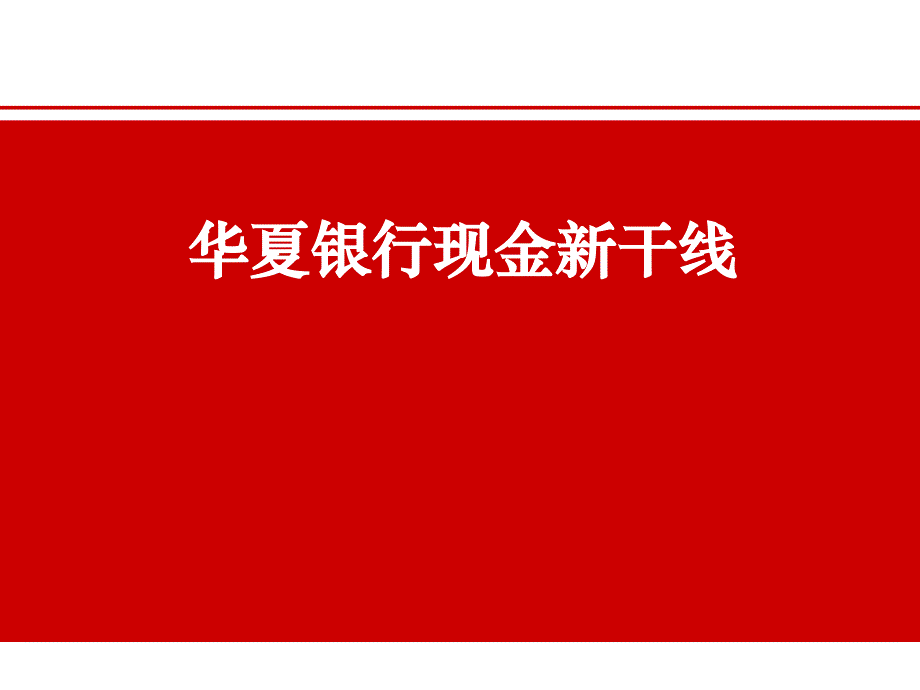 华夏银行现金新干线